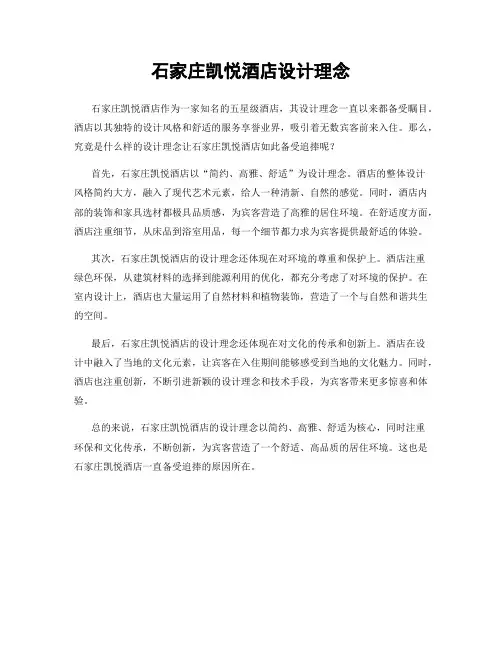 石家庄凯悦酒店设计理念

石家庄凯悦酒店作为一家知名的五星级酒店，其设计理念一直以来都备受瞩目。酒店以其独特的设计风格和舒适的服务享誉业界，吸引着无数宾客前来入住。那么，究竟是什么样的设计理念让石家庄凯悦酒店如此备受追捧呢？

首先，石家庄凯悦酒店以“简约、高雅、舒适”为设计理念。酒店的整体设计风格简约大方，融入了现代艺术元素，给人一种清新、自然的感觉。同时，酒店内部的装饰和家具选材都极具品质感，为宾客营造了高雅的居住环境。在舒适度方面，酒店注重细节，从床品到浴室用品，每一个细节都力求为宾客提供最舒适的体验。

其次，石家庄凯悦酒店的设计理念还体现在对环境的尊重和保护上。酒店注重绿色环保，从建筑材料的选择到能源利用的优化，都充分考虑了对环境的保护。在室内设计上，酒店也大量运用了自然材料和植物装饰，营造了一个与自然和谐共生的空间。

最后，石家庄凯悦酒店的设计理念还体现在对文化的传承和创新上。酒店在设计中融入了当地的文化元素，让宾客在入住期间能够感受到当地的文化魅力。同时，酒店也注重创新，不断引进新颖的设计理念和技术手段，为宾客带来更多惊喜和体验。

总的来说，石家庄凯悦酒店的设计理念以简约、高雅、舒适为核心，同时注重环保和文化传承，不断创新，为宾客营造了一个舒适、高品质的居住环境。这也是石家庄凯悦酒店一直备受追捧的原因所在。